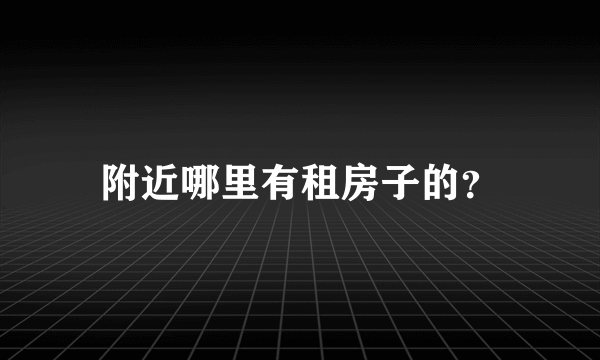 附近哪里有租房子的?